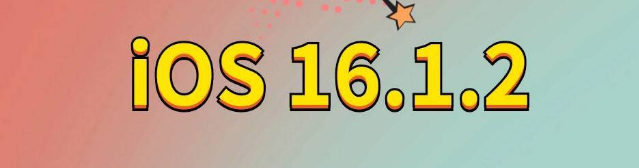 iOS 16.1.2